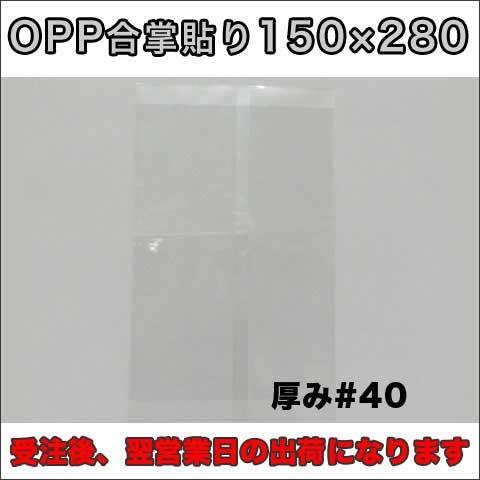 OPP合掌貼り150×280

厚み#40

受注後、翌営業日の出荷になります